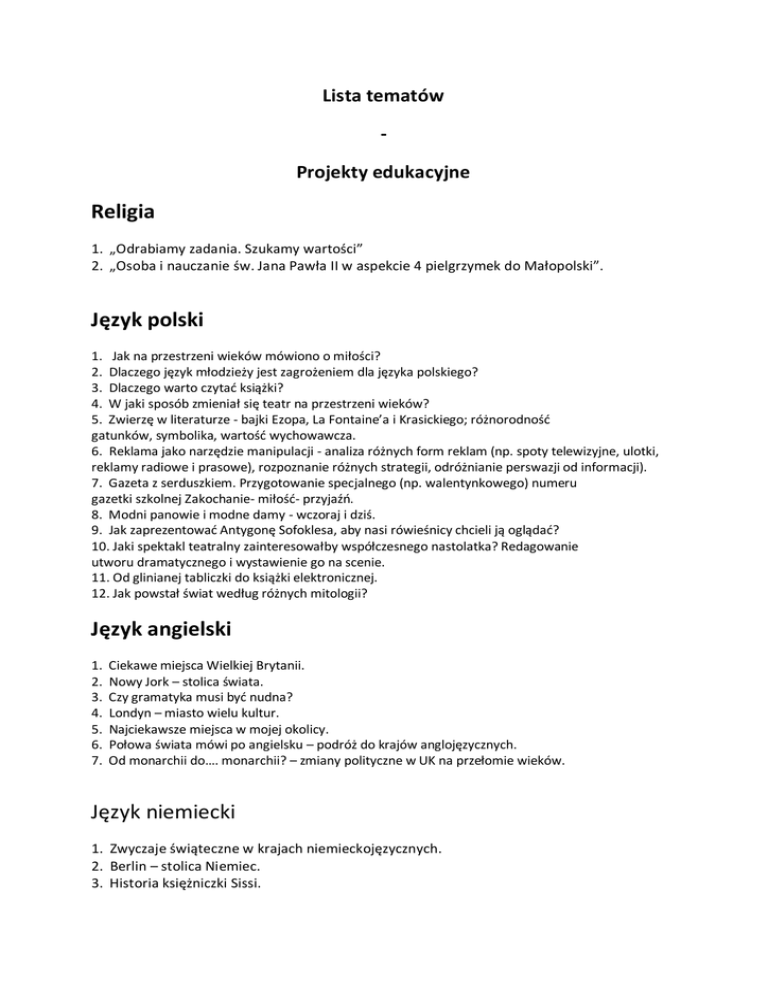 Lista tematów

-

Projekty edukacyjne

Religia

1. „Odrabiamy zadania. Szukamy wartości”
2. „Osoba i nauczanie św. Jana Pawła II w aspekcie 4 pielgrzymek do Małopolski”.

Język polski

1. Jak na przestrzeni wieków mówiono o miłości?
2. Dlaczego język młodzieży jest zagrożeniem dla języka polskiego?
3. Dlaczego warto czytać książki?
4. W jaki sposób zmieniał się teatr na przestrzeni wieków?
5. Zwierzę w literaturze - bajki Ezopa, La Fontaine’a i Krasickiego; różnorodność gatunków, symbolika, wartość wychowawcza.
6. Reklama jako narzędzie manipulacji - analiza różnych form reklam (np. spoty telewizyjne, ulotki, reklamy radiowe i prasowe), rozpoznanie różnych strategii, odróżnianie perswazji od informacji).
7. Gazeta z serduszkiem. Przygotowanie specjalnego (np. walentynkowego) numeru gazetki szkolnej Zakochanie- miłość- przyjaźń.
8. Modni panowie i modne damy - wczoraj i dziś.
9. Jak zaprezentować Antygonę Sofoklesa, aby nasi rówieśnicy chcieli ją oglądać?
10. Jaki spektakl teatralny zainteresowałby współczesnego nastolatka? Redagowanie utworu dramatycznego i wystawienie go na scenie.
11. Od glinianej tabliczki do książki elektronicznej.
12. Jak powstał świat według różnych mitologii?

Język angielski

1. Ciekawe miejsca Wielkiej Brytanii.
2. Nowy Jork – stolica świata.
3. Czy gramatyka musi być nudna?
4. Londyn – miasto wielu kultur.
5. Najciekawsze miejsca w mojej okolicy.
6. Połowa świata mówi po angielsku – podróż do krajów anglojęzycznych.
7. Od monarchii do…. monarchii? – zmiany polityczne w UK na przełomie wieków.

Język niemiecki

1. Zwyczaje świąteczne w krajach niemieckojęzycznych.
2. Berlin – stolica Niemiec.
3. Historia księżniczki Sissi.